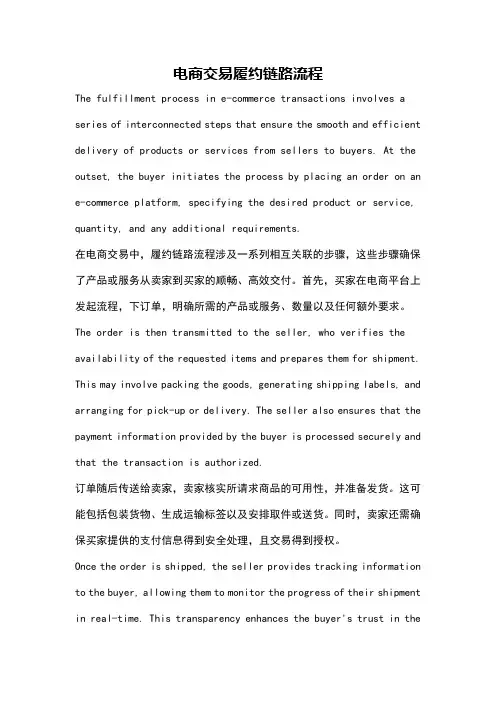 电商交易履约链路流程

The fulfillment process in e-commerce transactions involves a series of interconnected steps that ensure the smooth and efficient delivery of products or services from sellers to buyers. At the outset, the buyer initiates the process by placing an order on an e-commerce platform, specifying the desired product or service, quantity, and any additional requirements.

在电商交易中，履约链路流程涉及一系列相互关联的步骤，这些步骤确保了产品或服务从卖家到买家的顺畅、高效交付。首先，买家在电商平台上发起流程，下订单，明确所需的产品或服务、数量以及任何额外要求。

The order is then transmitted to the seller, who verifies the availability of the requested items and prepares them for shipment. This may involve packing the goods, generating shipping labels, and arranging for pick-up or delivery. The seller also ensures that the payment information provided by the buyer is processed securely and that the transaction is authorized.

订单随后传送给卖家，卖家核实所请求商品的可用性，并准备发货。这可能包括包装货物、生成运输标签以及安排取件或送货。同时，卖家还需确保买家提供的支付信息得到安全处理，且交易得到授权。

Once the order is shipped, the seller provides tracking information to the buyer, allowing them to monitor the progress of their shipment in real-time. This transparency enhances the buyer's trust in the